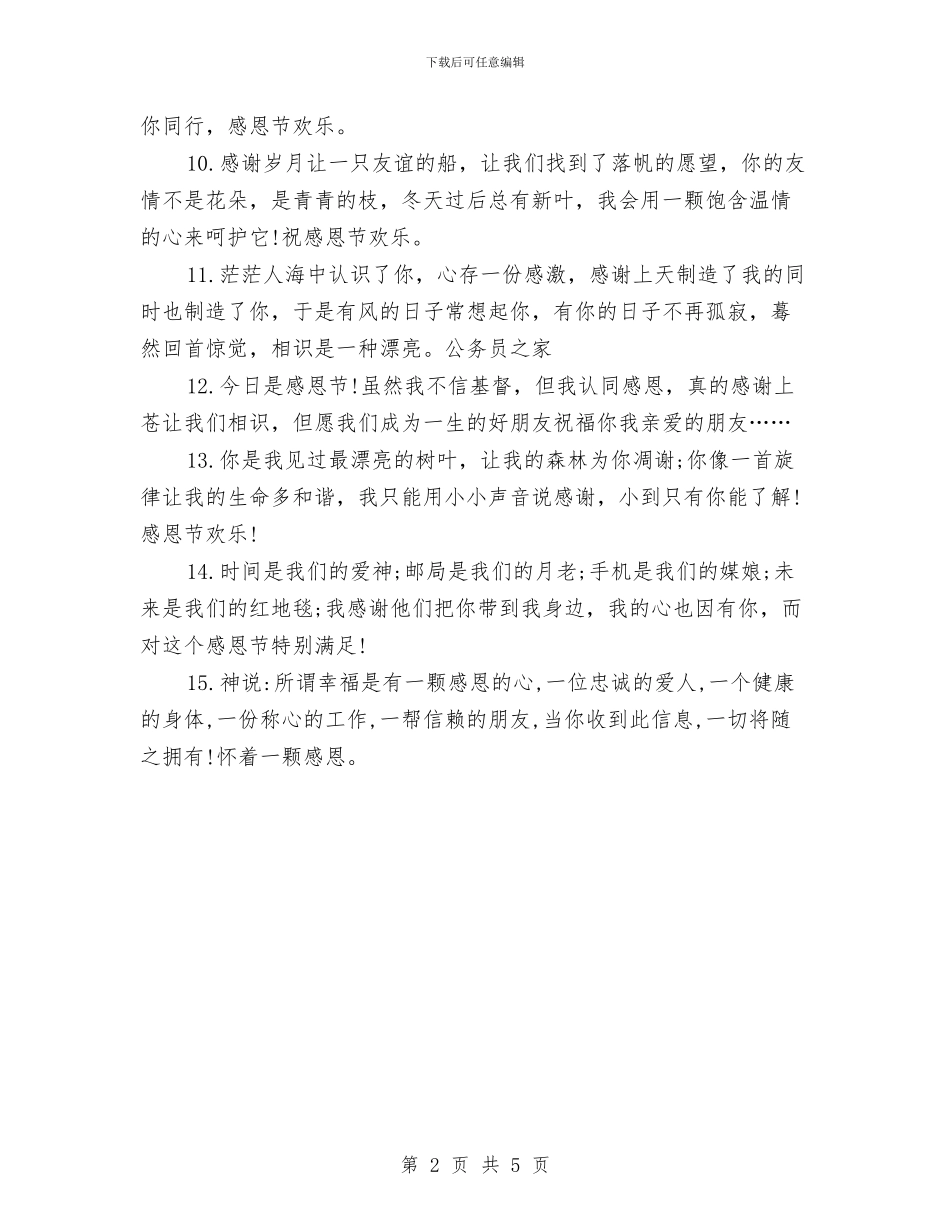 下载后可任意编辑

你同行，感恩节欢乐。

10.感谢岁月让一只友谊的船，让我们找到了落帆的愿望，你的友情不是花朵，是青青的枝，冬天过后总有新叶，我会用一颗饱含温情的心来呵护它!祝感恩节欢乐。

11.茫茫人海中认识了你，心存一份感激，感谢上天制造了我的同时也制造了你，于是有风的日子常想起你，有你的日子不再孤寂，蓦然回首惊觉，相识是一种漂亮。公务员之家

12.今日是感恩节!虽然我不信基督，但我认同感恩，真的感谢上苍让我们相识，但愿我们成为一生的好朋友祝福你我亲爱的朋友……

13.你是我见过最漂亮的树叶，让我的森林为你凋谢;你像一首旋律让我的生命多和谐，我只能用小小声音说感谢，小到只有你能了解!感恩节欢乐!

14.时间是我们的爱神;邮局是我们的月老;手机是我们的媒娘;未来是我们的红地毯;我感谢他们把你带到我身边，我的心也因有你，而对这个感恩节特别满足!

15.神说:所谓幸福是有一颗感恩的心,一位忠诚的爱人,一个健康的身体,一份称心的工作,一帮信赖的朋友,当你收到此信息,一切将随之拥有!怀着一颗感恩。

第 2 页 共 5 页